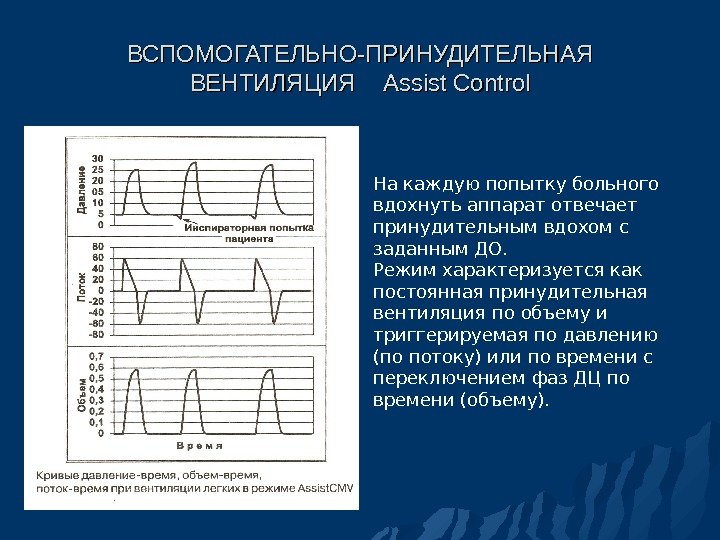 ВСПОМОГАТЕЛЬНО-ПРИНУДИТЕЛЬНАЯ ВЕНТИЛЯЦИЯ Assist Control

Давление
30
25
20
15
10
5
0
Инспираторная попытка пациента

Поток
80
60
40
20
0
-20
-40
-60
-80

Объем
0,7
0,6
0,5
0,4
0,3
0,2
0,1
0

Время

Кривые давление-время, объем-время, поток-время при вентиляции легких в режиме AssistCMV

На каждую попытку больного вдохнуть аппарат отвечает принудительным вдохом с заданным ДО.
Режим характеризуется как постоянная принудительная вентиляция по объему и триггерируемая по давлению (по потоку) или по времени с переключением фаз ДЦ по времени (объему).